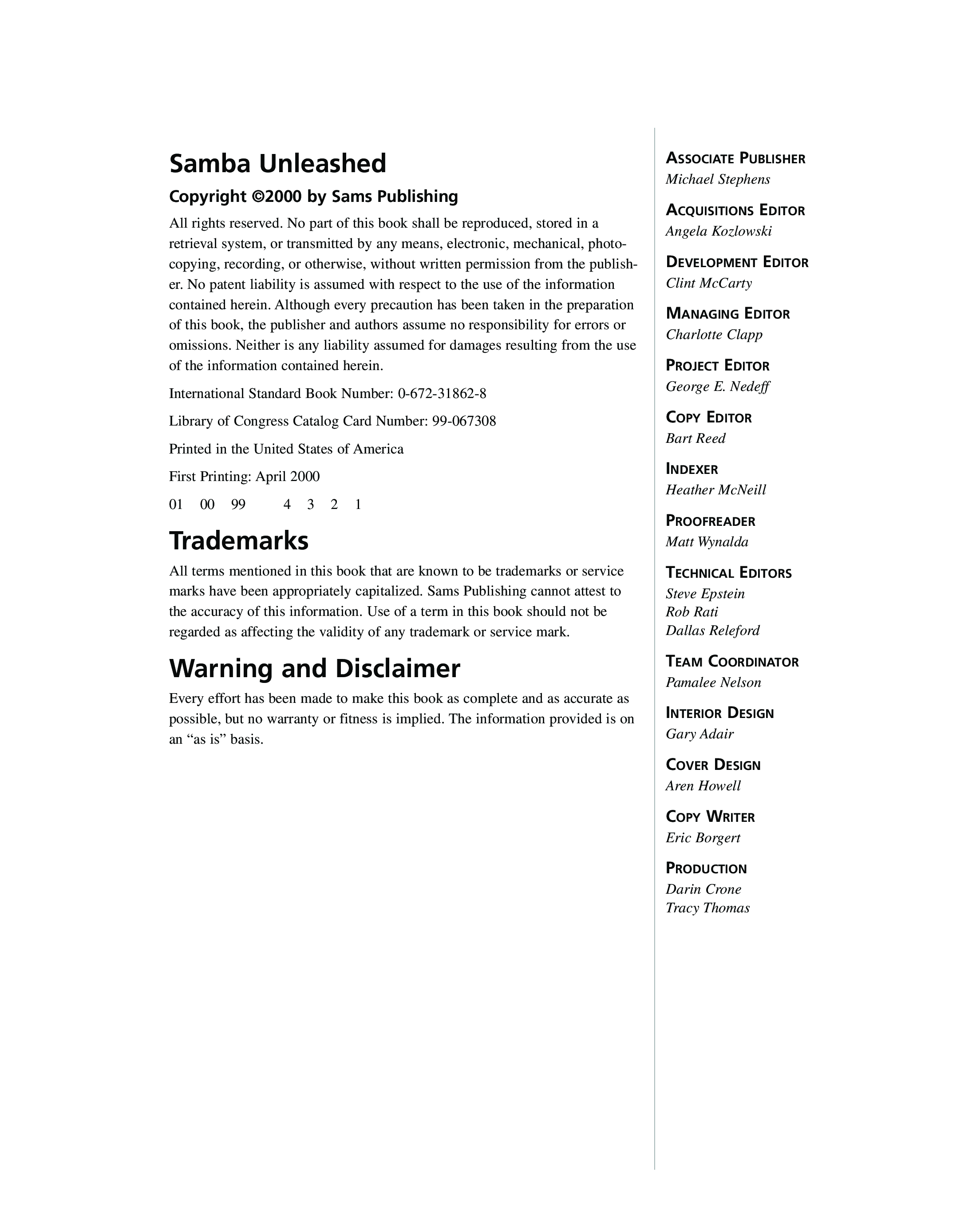 Samba Unleashed

Copyright ©2000 by Sams Publishing

All rights reserved. No part of this book shall be reproduced, stored in a retrieval system, or transmitted by any means, electronic, mechanical, photocopying, recording, or otherwise, without written permission from the publisher. No patent liability is assumed with respect to the use of the information contained herein. Although every precaution has been taken in the preparation of this book, the publisher and authors assume no responsibility for errors or omissions. Neither is any liability assumed for damages resulting from the use of the information contained herein.

International Standard Book Number: 0-672-31862-8

Library of Congress Catalog Card Number: 99-067308

Printed in the United States of America

First Printing: April 2000

01 00 99 4 3 2 1

Trademarks

All terms mentioned in this book that are known to be trademarks or service marks have been appropriately capitalized. Sams Publishing cannot attest to the accuracy of this information. Use of a term in this book should not be regarded as affecting the validity of any trademark or service mark.

Warning and Disclaimer

Every effort has been made to make this book as complete and as accurate as possible, but no warranty or fitness is implied. The information provided is on an “as is” basis.

ASSOCIATE PUBLISHER
Michael Stephens

ACQUISITIONS EDITOR
Angela Kozlowski

DEVELOPMENT EDITOR
Clint McCarty

MANAGING EDITOR
Charlotte Clapp

PROJECT EDITOR
George E. Nedeff

COPY EDITOR
Bart Reed

INDEXER
Heather McNeill

PROOFREADER
Matt Wynalda

TECHNICAL EDITORS
Steve Epstein
Rob Rati
Dallas Releford

TEAM COORDINATOR
Pamalee Nelson

INTERIOR DESIGN
Gary Adair

COVER DESIGN
Aren Howell

COPY WRITER
Eric Borgert

PRODUCTION
Darin Crone
Tracy Thomas